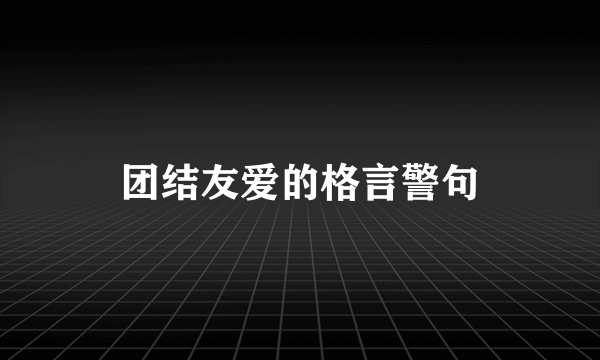 团结友爱的格言警句